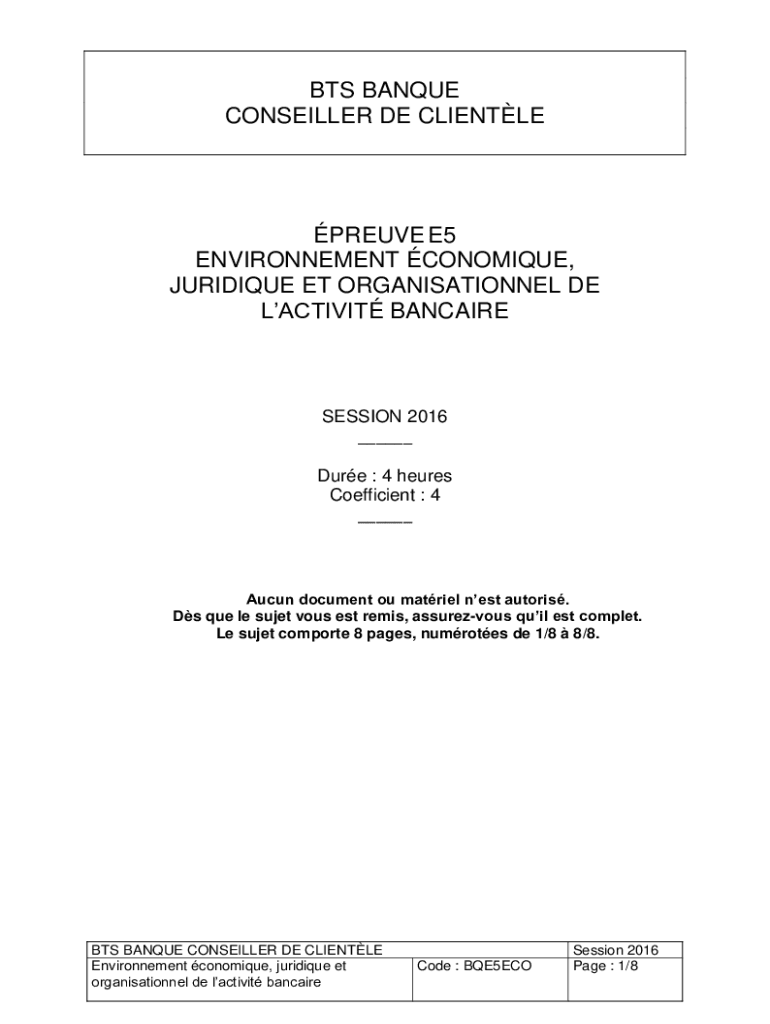 BTS BANQUE
CONSEILLER DE CLIENTÈLE

ÉPREUVE E5
ENVIRONNEMENT ÉCONOMIQUE, JURIDIQUE ET ORGANISATIONNEL DE L'ACTIVITÉ BANCAIRE

SESSION 2016
———

Durée : 4 heures
Coefficient : 4
———

Aucun document ou matériel n'est autorisé.
Dès que le sujet vous est remis, assurez-vous qu'il est complet.
Le sujet comporte 8 pages, numérotées de 1/8 à 8/8.

| BTS BANQUE CONSEILLER DE CLIENTÈLE | | Session 2016 |
|---|---|---|
| Environnement économique, juridique et organisationnel de l'activité bancaire | Code : BQE5ECO | Page : 1/8 |